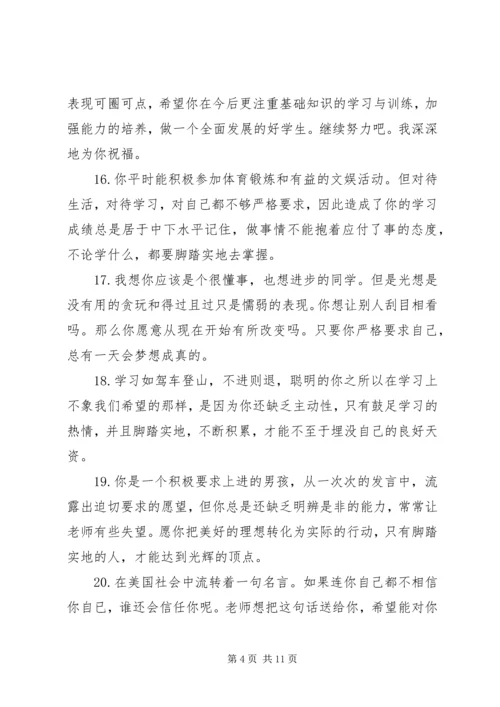 表现可圈可点，希望你在今后更注重基础知识的学习与训练，加强能力的培养，做一个全面发展的好学生。继续努力吧。我深深地为你祝福。

16. 你平时能积极参加体育锻炼和有益的文娱活动。但对待生活，对待学习，对自己都不够严格要求，因此造成了你的学习成绩总是居于中下水平记住，做事情不能抱着应付了事的态度，不论学什么，都要脚踏实地去掌握。

17. 我想你应该是个很懂事，也想进步的同学。但是光想是没有用的贪玩和得过且过只是懦弱的表现。你想让别人刮目相看吗。那么你愿意从现在开始有所改变吗。只要你严格要求自己，总有一天会梦想成真的。

18. 学习如驾车登山，不进则退，聪明的你之所以在学习上不象我们希望的那样，是因为你还缺乏主动性，只有鼓足学习的热情，并且脚踏实地，不断积累，才能不至于埋没自己的良好天资。

19. 你是一个积极要求上进的男孩，从一次次的发言中，流露出迫切要求的愿望，但你总是还缺乏明辨是非的能力，常常让老师有些失望。愿你把美好的理想转化为实际的行动，只有脚踏实地的人，才能达到光辉的顶点。

20. 在美国社会中流转着一句名言。如果连你自己都不相信你自己，谁还会信任你呢。老师想把这句话送给你，希望能对你

第 4 页 共 11 页